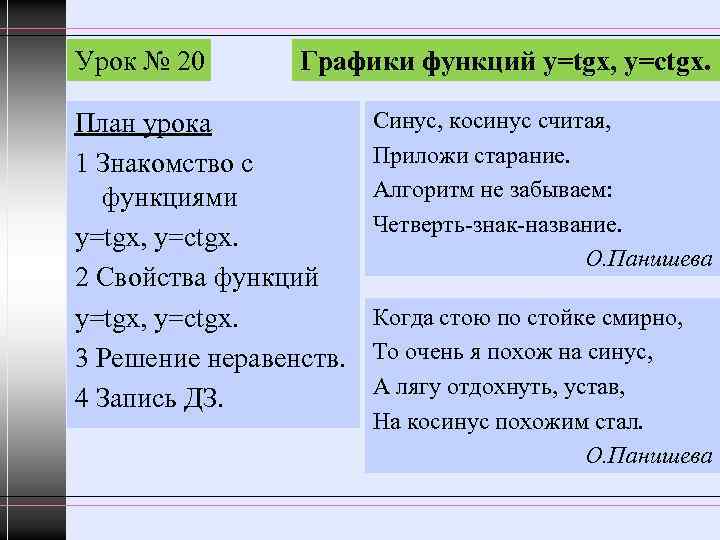 Урок № 20

Графики функций y=tgx, y=ctgx.

План урока

1 Знакомство с функциями

y=tgx, y=ctgx.

2 Свойства функций

y=tgx, y=ctgx.

3 Решение неравенств.

4 Запись ДЗ.

Синус, косинус считая,
Приложи старание.
Алгоритм не забываем:
Четверть-знак-название.

О.Панишева

Когда стою по стойке смирно,
То очень я похож на синус,
А лягу отдохнуть, устав,
На косинус похожим стал.

О.Панишева